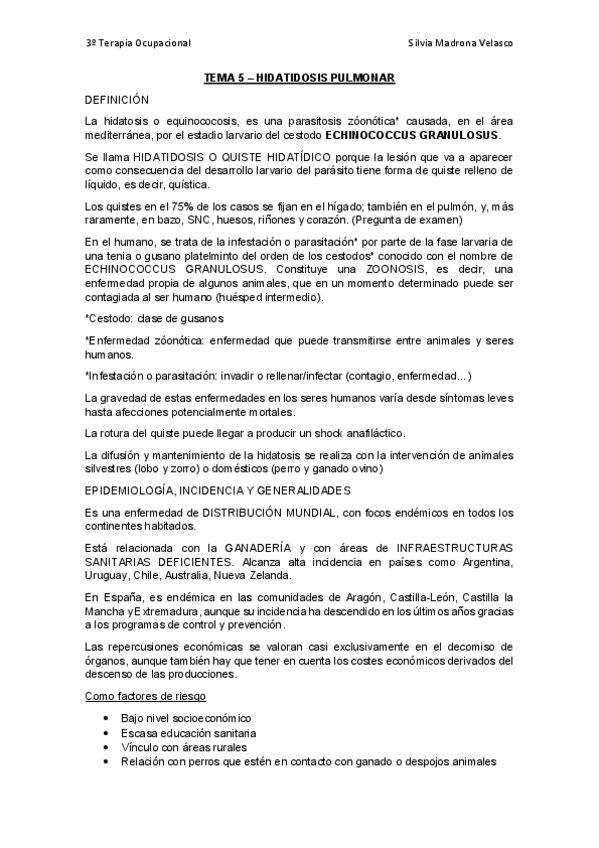 3º Terapia Ocupacional

Silvia Madrona Velasco

TEMA 5 – HIDATIDOSIS PULMONAR

DEFINICIÓN

La hidatosis o equinococosis, es una parasitosis zóonótica* causada, en el área mediterránea, por el estadio larvario del cestodo ECHINOCOCCUS GRANULOSUS.

Se llama HIDATIDOSIS O QUISTE HIDATÍDICO porque la lesión que va a aparecer como consecuencia del desarrollo larvario del parásito tiene forma de quiste relleno de líquido, es decir, quística.

Los quistes en el 75% de los casos se fijan en el hígado; también en el pulmón, y, más raramente, en bazo, SNC, huesos, riñones y corazón. (Pregunta de examen)

En el humano, se trata de la infestación o parasitación* por parte de la fase larvaria de una tenia o gusano platelminto del orden de los cestodos* conocido con el nombre de ECHINOCOCCUS GRANULOSUS. Constituye una ZOONOSIS, es decir, una enfermedad propia de algunos animales, que en un momento determinado puede ser contagiada al ser humano (huésped intermedio).

*Cestodo: clase de gusanos

*Enfermedad zóonótica: enfermedad que puede transmitirse entre animales y seres humanos.

*Infestación o parasitación: invadir o rellenar/infectar (contagio, enfermedad...)

La gravedad de estas enfermedades en los seres humanos varía desde síntomas leves hasta afecciones potencialmente mortales.

La rotura del quiste puede llegar a producir un shock anafiláctico.

La difusión y mantenimiento de la hidatosis se realiza con la intervención de animales silvestres (lobo y zorro) o domésticos (perro y ganado ovino)

EPIDEMIOLOGÍA, INCIDENCIA Y GENERALIDADES

Es una enfermedad de DISTRIBUCIÓN MUNDIAL, con focos endémicos en todos los continentes habitados.

Está relacionada con la GANADERÍA y con áreas de INFRAESTRUCTURAS SANITARIAS DEFICIENTES. Alcanza alta incidencia en países como Argentina, Uruguay, Chile, Australia, Nueva Zelanda.

En España, es endémica en las comunidades de Aragón, Castilla-León, Castilla la Mancha yExtremadura, aunque su incidencia ha descendido en los últimos años gracias a los programas de control y prevención.

Las repercusiones económicas se valoran casi exclusivamente en el decomiso de órganos, aunque también hay que tener en cuenta los costes económicos derivados del descenso de las producciones.

Como factores de riesgo

• Bajo nivel socioeconómico
• Escasa educación sanitaria
• Vínculo con áreas rurales
• Relación con perros que estén en contacto con ganado o despojos animales